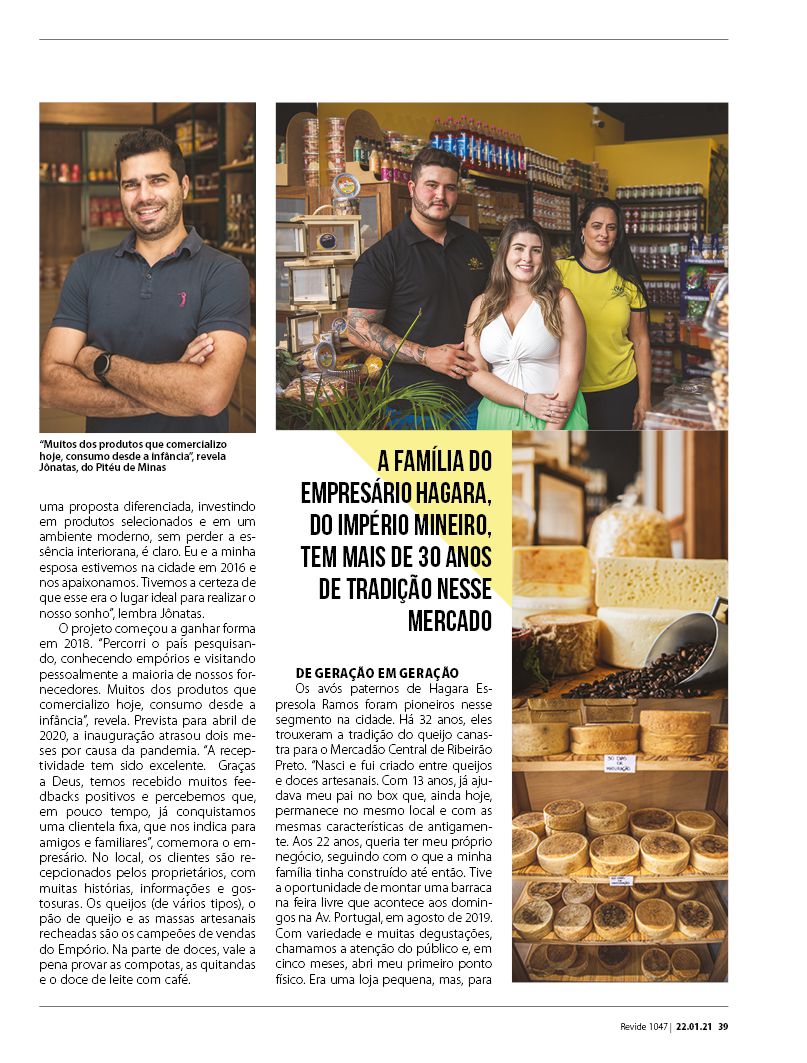 "Muitos dos produtos que comercializo hoje, consumo desde a infância", revela Jônatas, do Pitéu de Minas

uma proposta diferenciada, investindo em produtos selecionados e em um ambiente moderno, sem perder a essência interiorana, é claro. Eu e a minha esposa estivemos na cidade em 2016 e nos apaixonamos. Tivemos a certeza de que esse era o lugar ideal para realizar o nosso sonho", lembra Jônatas.

O projeto começou a ganhar forma em 2018. "Percorri o país pesquisando, conhecendo empórios e visitando pessoalmente a maioria de nossos fornecedores. Muitos dos produtos que comercializo hoje, consumo desde a infância", revela. Prevista para abril de 2020, a inauguração atrasou dois meses por causa da pandemia. "A receptividade tem sido excelente. Graças a Deus, temos recebido muitos feedbacks positivos e percebemos que, em pouco tempo, já conquistamos uma clientela fixa, que nos indica para amigos e familiares", comemora o empresário. No local, os clientes são recepcionados pelos proprietários, com muitas histórias, informações e gostosuras. Os queijos (de vários tipos), o pão de queijo e as massas artesanais recheadas são os campeões de vendas do Empório. Na parte de doces, vale a pena provar as compotas, as quitandas e o doce de leite com café.

A FAMÍLIA DO EMPRESÁRIO HAGARA, DO IMPÉRIO MINEIRO, TEM MAIS DE 30 ANOS DE TRADIÇÃO NESSE MERCADO

DE GERAÇÃO EM GERAÇÃO
Os avós paternos de Hagara Espresola Ramos foram pioneiros nesse segmento na cidade. Há 32 anos, eles trouxeram a tradição do queijo canastra para o Mercadão Central de Ribeirão Preto. "Nasci e fui criado entre queijos e doces artesanais. Com 13 anos, já ajudava meu pai no box que, ainda hoje, permanece no mesmo local e com as mesmas características de antigamente. Aos 22 anos, queria ter meu próprio negócio, seguindo com o que a minha família tinha construído até então. Tive a oportunidade de montar uma barraca na feira livre que acontece aos domingos na Av. Portugal, em agosto de 2019. Com variedade e muitas degustações, chamamos a atenção do público e, em cinco meses, abri meu primeiro ponto físico. Era uma loja pequena, mas, para

30 DIAS DE MATURAÇÃO

Revide 1047 | 22.01.21 39